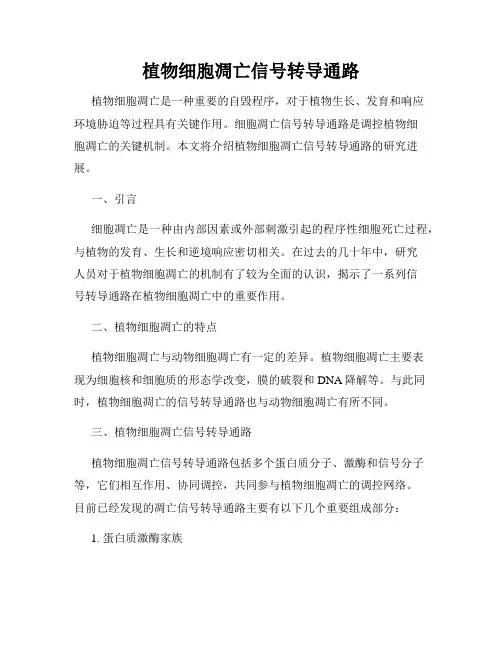 植物细胞凋亡信号转导通路

植物细胞凋亡是一种重要的自毁程序，对于植物生长、发育和响应环境胁迫等过程具有关键作用。细胞凋亡信号转导通路是调控植物细胞凋亡的关键机制。本文将介绍植物细胞凋亡信号转导通路的研究进展。

一、引言

细胞凋亡是一种由内部因素或外部刺激引起的程序性细胞死亡过程，与植物的发育、生长和逆境响应密切相关。在过去的几十年中，研究人员对于植物细胞凋亡的机制有了较为全面的认识，揭示了一系列信号转导通路在植物细胞凋亡中的重要作用。

二、植物细胞凋亡的特点

植物细胞凋亡与动物细胞凋亡有一定的差异。植物细胞凋亡主要表现为细胞核和细胞质的形态学改变，膜的破裂和 DNA 降解等。与此同时，植物细胞凋亡的信号转导通路也与动物细胞凋亡有所不同。

三、植物细胞凋亡信号转导通路

植物细胞凋亡信号转导通路包括多个蛋白质分子、激酶和信号分子等，它们相互作用、协同调控，共同参与植物细胞凋亡的调控网络。目前已经发现的凋亡信号转导通路主要有以下几个重要组成部分：

1. 蛋白质激酶家族